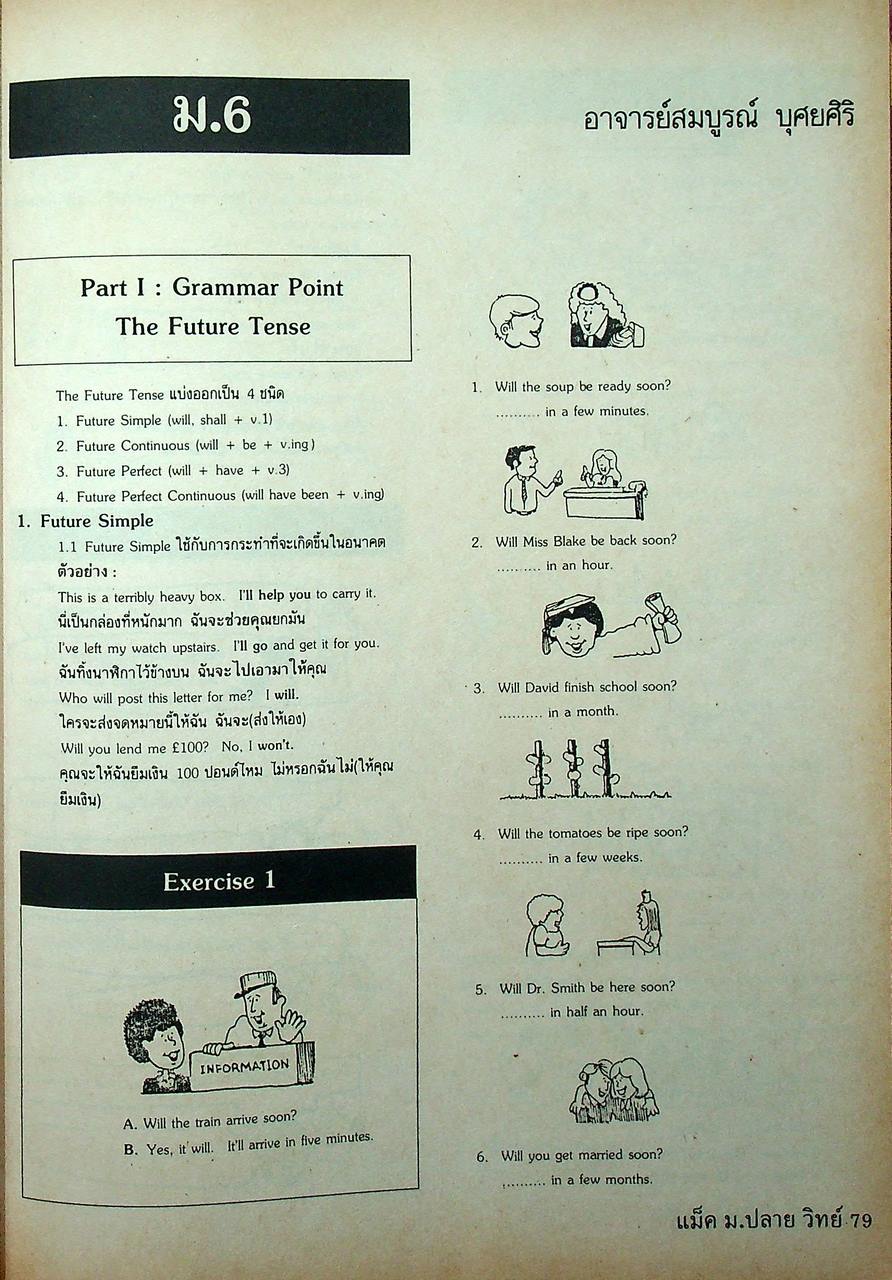 ม.6

อาจารย์สมบูรณ์ บุศยศิริ

Part I : Grammar Point
The Future Tense

The Future Tense แบ่งออกเป็น 4 ชนิด
1. Future Simple (will, shall + v.1)
2. Future Continuous (will + be + v.ing)
3. Future Perfect (will + have + v.3)
4. Future Perfect Continuous (will have been + v.ing)

1. Future Simple
1.1 Future Simple ใช้กับการกระทำที่จะเกิดขึ้นในอนาคต
ตัวอย่าง :
This is a terribly heavy box. I'll help you to carry it.
นี่เป็นกล่องที่หนักมาก ฉันจะช่วยคุณยกมัน
I've left my watch upstairs. I'll go and get it for you.
ฉันทิ้งนาฬิกาไว้ข้างบน ฉันจะไปเอามาให้คุณ
Who will post this letter for me? I will.
ใครจะส่งจดหมายนี้ให้ฉัน ฉันจะ(ส่งให้เอง)
Will you lend me £100? No, I won't.
คุณจะให้ฉันยืมเงิน 100 ปอนด์ไหม ไม่หรอกฉันไม่(ให้คุณยืมเงิน)

Exercise 1

INFORMATION

A. Will the train arrive soon?
B. Yes, it will. It'll arrive in five minutes.

1. Will the soup be ready soon?
.......... in a few minutes.

2. Will Miss Blake be back soon?
.......... in an hour.

3. Will David finish school soon?
.......... in a month.

4. Will the tomatoes be ripe soon?
.......... in a few weeks.

5. Will Dr. Smith be here soon?
.......... in half an hour.

6. Will you get married soon?
.......... in a few months.

แม็ค ม.ปลาย วิทย์ 79